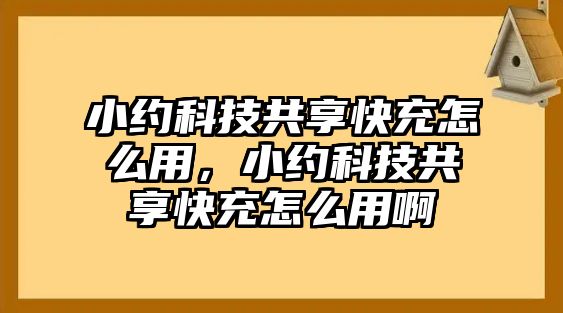 小约科技共享快充怎么用，小约科技共享快充怎么用啊